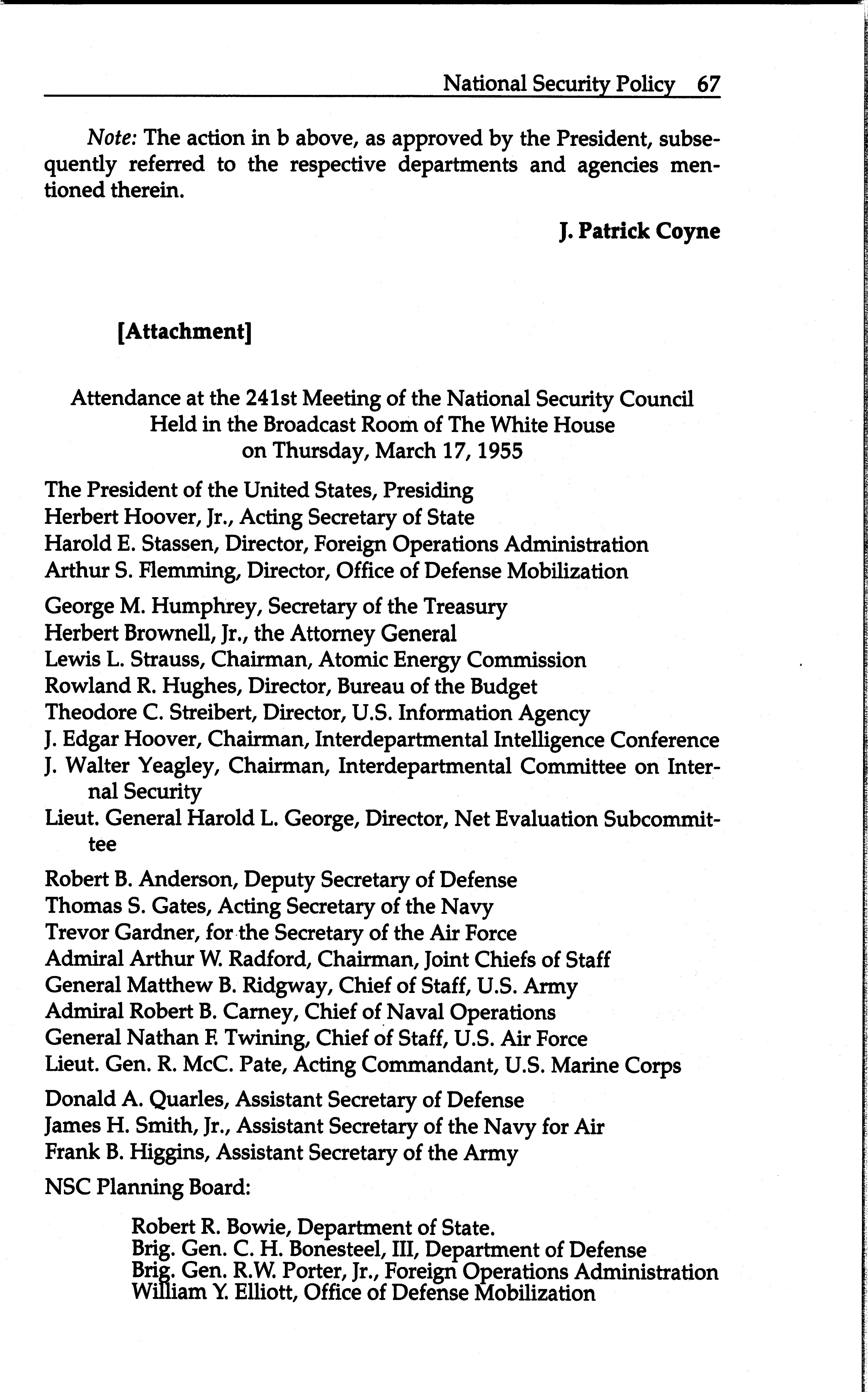 National Security Policy 67

Note: The action in b above, as approved by the President, subsequently referred to the respective departments and agencies mentioned therein.

J. Patrick Coyne

[Attachment]

Attendance at the 241st Meeting of the National Security Council
Held in the Broadcast Room of The White House
on Thursday, March 17, 1955

The President of the United States, Presiding
Herbert Hoover, Jr., Acting Secretary of State
Harold E. Stassen, Director, Foreign Operations Administration
Arthur S. Flemming, Director, Office of Defense Mobilization

George M. Humphrey, Secretary of the Treasury
Herbert Brownell, Jr., the Attorney General
Lewis L. Strauss, Chairman, Atomic Energy Commission
Rowland R. Hughes, Director, Bureau of the Budget
Theodore C. Streibert, Director, U.S. Information Agency
J. Edgar Hoover, Chairman, Interdepartmental Intelligence Conference
J. Walter Yeagley, Chairman, Interdepartmental Committee on Internal Security
Lieut. General Harold L. George, Director, Net Evaluation Subcommittee

Robert B. Anderson, Deputy Secretary of Defense
Thomas S. Gates, Acting Secretary of the Navy
Trevor Gardner, for the Secretary of the Air Force
Admiral Arthur W. Radford, Chairman, Joint Chiefs of Staff
General Matthew B. Ridgway, Chief of Staff, U.S. Army
Admiral Robert B. Carney, Chief of Naval Operations
General Nathan F. Twining, Chief of Staff, U.S. Air Force
Lieut. Gen. R. McC. Pate, Acting Commandant, U.S. Marine Corps

Donald A. Quarles, Assistant Secretary of Defense
James H. Smith, Jr., Assistant Secretary of the Navy for Air
Frank B. Higgins, Assistant Secretary of the Army

NSC Planning Board:

Robert R. Bowie, Department of State.
Brig. Gen. C. H. Bonesteel, III, Department of Defense
Brig. Gen. R.W. Porter, Jr., Foreign Operations Administration
William Y. Elliott, Office of Defense Mobilization